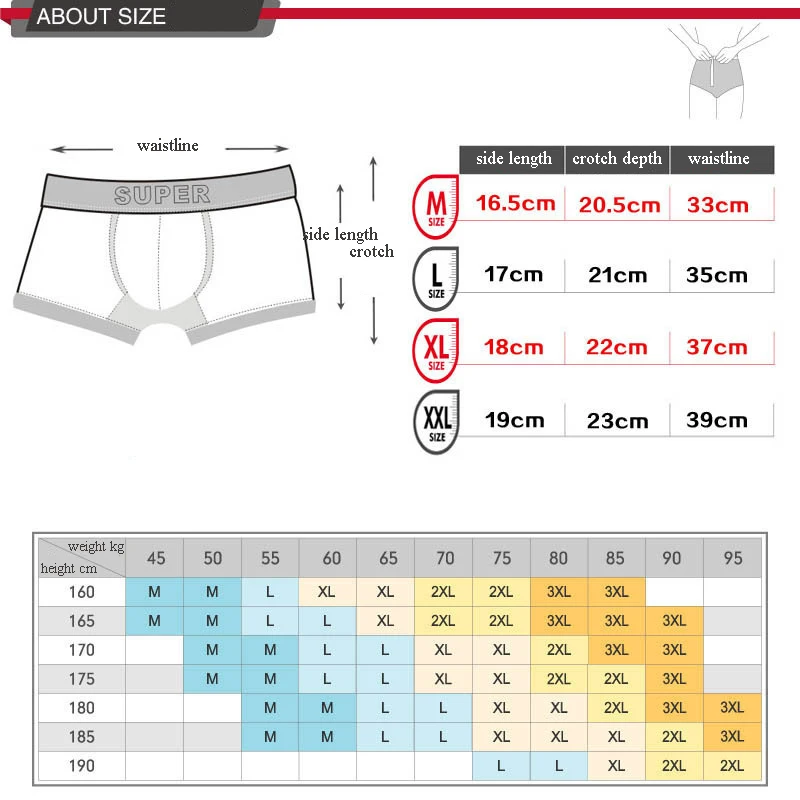 ABOUT SIZE

waistline

SUPER

side length

crotch

| | side length | crotch depth | waistline |
|---|---|---|---|
| M SIZE | 16.5cm | 20.5cm | 33cm |
| L SIZE | 17cm | 21cm | 35cm |
| XL SIZE | 18cm | 22cm | 37cm |
| XXL SIZE | 19cm | 23cm | 39cm |

| weight kg / height cm | 45 | 50 | 55 | 60 | 65 | 70 | 75 | 80 | 85 | 90 | 95 |
|---|---|---|---|---|---|---|---|---|---|---|---|
| 160 | M | M | L | XL | XL | 2XL | 2XL | 3XL | 3XL | | |
| 165 | M | M | L | L | XL | 2XL | 2XL | 3XL | 3XL | 3XL | |
| 170 | | M | M | L | L | XL | XL | 2XL | 3XL | 3XL | |
| 175 | | M | M | L | L | XL | XL | 2XL | 2XL | 3XL | |
| 180 | | | M | M | L | L | XL | XL | 2XL | 3XL | 3XL |
| 185 | | | M | M | L | L | XL | XL | XL | 2XL | 3XL |
| 190 | | | | | | | L | L | XL | 2XL | 2XL |